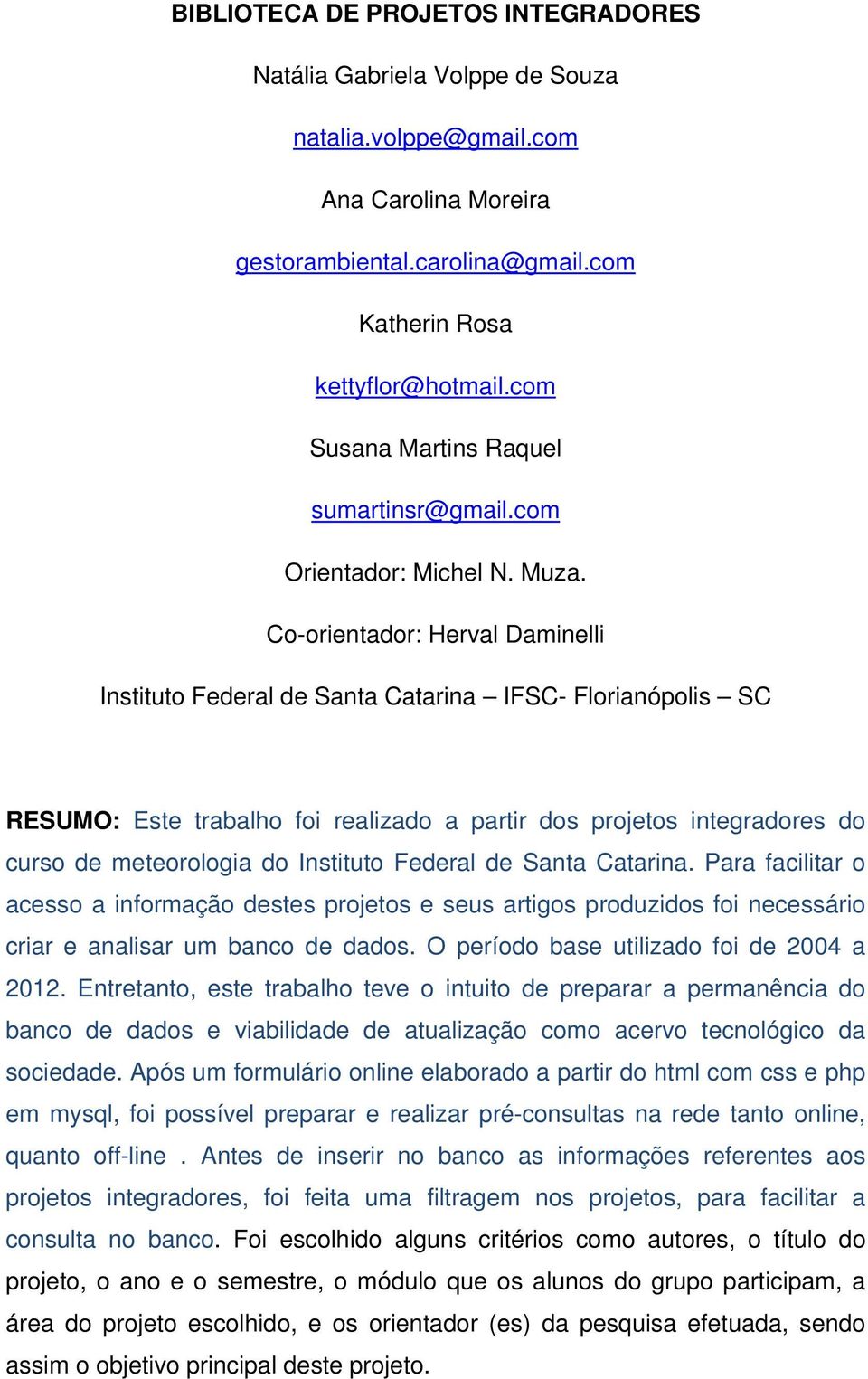 BIBLIOTECA DE PROJETOS INTEGRADORES

Natália Gabriela Volppe de Souza

natalia.volppe@gmail.com

Ana Carolina Moreira

gestorambiental.carolina@gmail.com

Katherin Rosa

kettyflor@hotmail.com

Susana Martins Raquel

sumartinsr@gmail.com

Orientador: Michel N. Muza.

Co-orientador: Herval Daminelli

Instituto Federal de Santa Catarina – IFSC- Florianópolis – SC

RESUMO: Este trabalho foi realizado a partir dos projetos integradores do curso de meteorologia do Instituto Federal de Santa Catarina. Para facilitar o acesso a informação destes projetos e seus artigos produzidos foi necessário criar e analisar um banco de dados. O período base utilizado foi de 2004 a 2012. Entretanto, este trabalho teve o intuito de preparar a permanência do banco de dados e viabilidade de atualização como acervo tecnológico da sociedade. Após um formulário online elaborado a partir do html com css e php em mysql, foi possível preparar e realizar pré-consultas na rede tanto online, quanto off-line . Antes de inserir no banco as informações referentes aos projetos integradores, foi feita uma filtragem nos projetos, para facilitar a consulta no banco. Foi escolhido alguns critérios como autores, o título do projeto, o ano e o semestre, o módulo que os alunos do grupo participam, a área do projeto escolhido, e os orientador (es) da pesquisa efetuada, sendo assim o objetivo principal deste projeto.